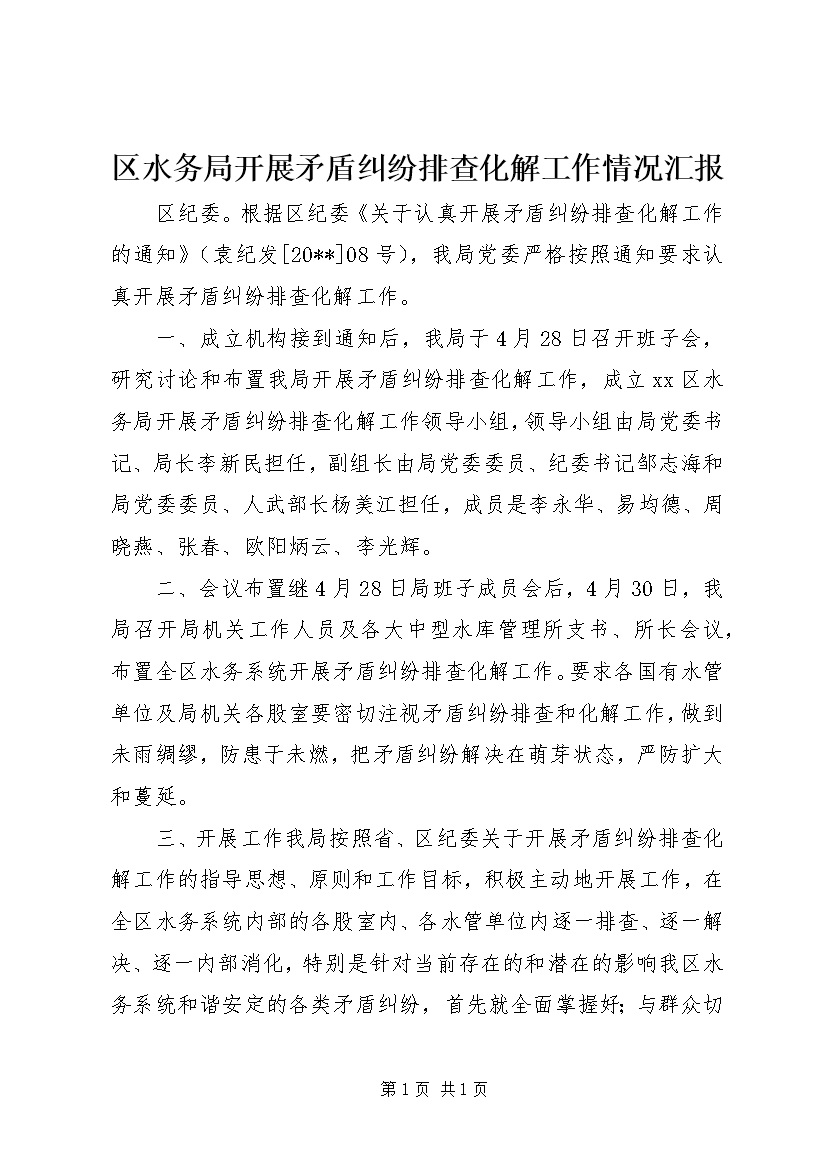 区水务局开展矛盾纠纷排查化解工作情况汇报

区纪委。根据区纪委《关于认真开展矛盾纠纷排查化解工作的通知》（袁纪发[20**]08号），我局党委严格按照通知要求认真开展矛盾纠纷排查化解工作。

一、成立机构接到通知后，我局于4月28日召开班子会，研究讨论和布置我局开展矛盾纠纷排查化解工作，成立xx区水务局开展矛盾纠纷排查化解工作领导小组，领导小组由局党委书记、局长李新民担任，副组长由局党委委员、纪委书记邹志海和局党委委员、人武部长杨美江担任，成员是李永华、易均德、周晓燕、张春、欧阳炳云、李光辉。

二、会议布置继4月28日局班子成员会后，4月30日，我局召开局机关工作人员及各大中型水库管理所支书、所长会议，布置全区水务系统开展矛盾纠纷排查化解工作。要求各国有水管单位及局机关各股室要密切注视矛盾纠纷排查和化解工作，做到未雨绸缪，防患于未燃，把矛盾纠纷解决在萌芽状态，严防扩大和蔓延。

三、开展工作我局按照省、区纪委关于开展矛盾纠纷排查化解工作的指导思想、原则和工作目标，积极主动地开展工作，在全区水务系统内部的各股室内、各水管单位内逐一排查、逐一解决、逐一内部消化，特别是针对当前存在的和潜在的影响我区水务系统和谐安定的各类矛盾纠纷，首先就全面掌握好；与群众切

第1页 共1页